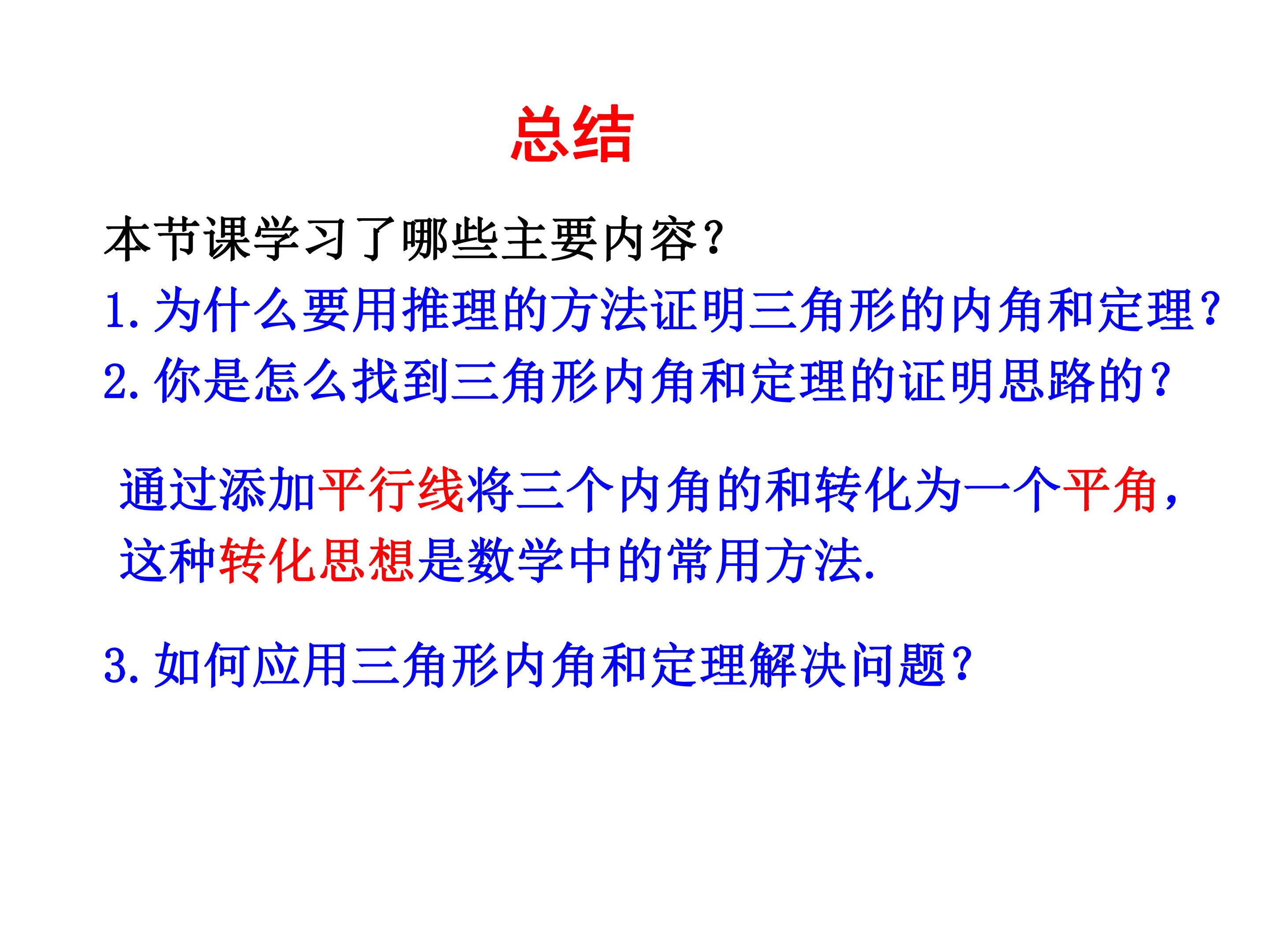 总结

本节课学习了哪些主要内容?

1.为什么要用推理的方法证明三角形的内角和定理?

2.你是怎么找到三角形内角和定理的证明思路的?

通过添加平行线将三个内角的和转化为一个平角,这种转化思想是数学中的常用方法.

3.如何应用三角形内角和定理解决问题?